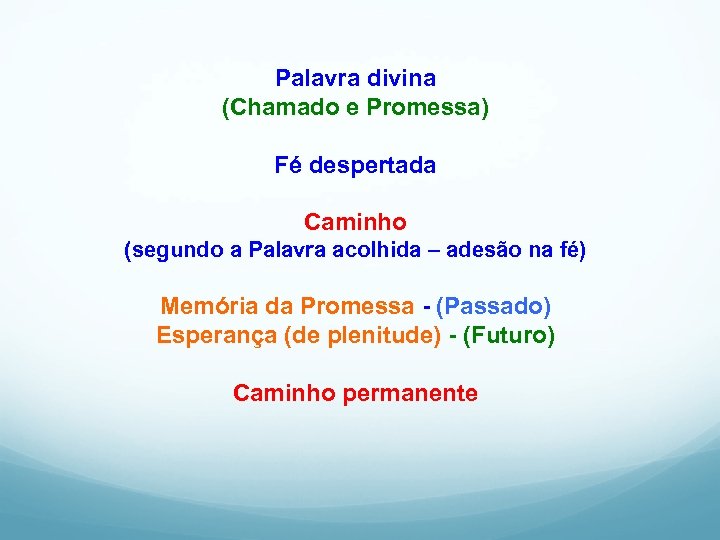 Palavra divina
(Chamado e Promessa)

Fé despertada

Caminho
(segundo a Palavra acolhida – adesão na fé)

Memória da Promessa - (Passado)
Esperança (de plenitude) - (Futuro)

Caminho permanente